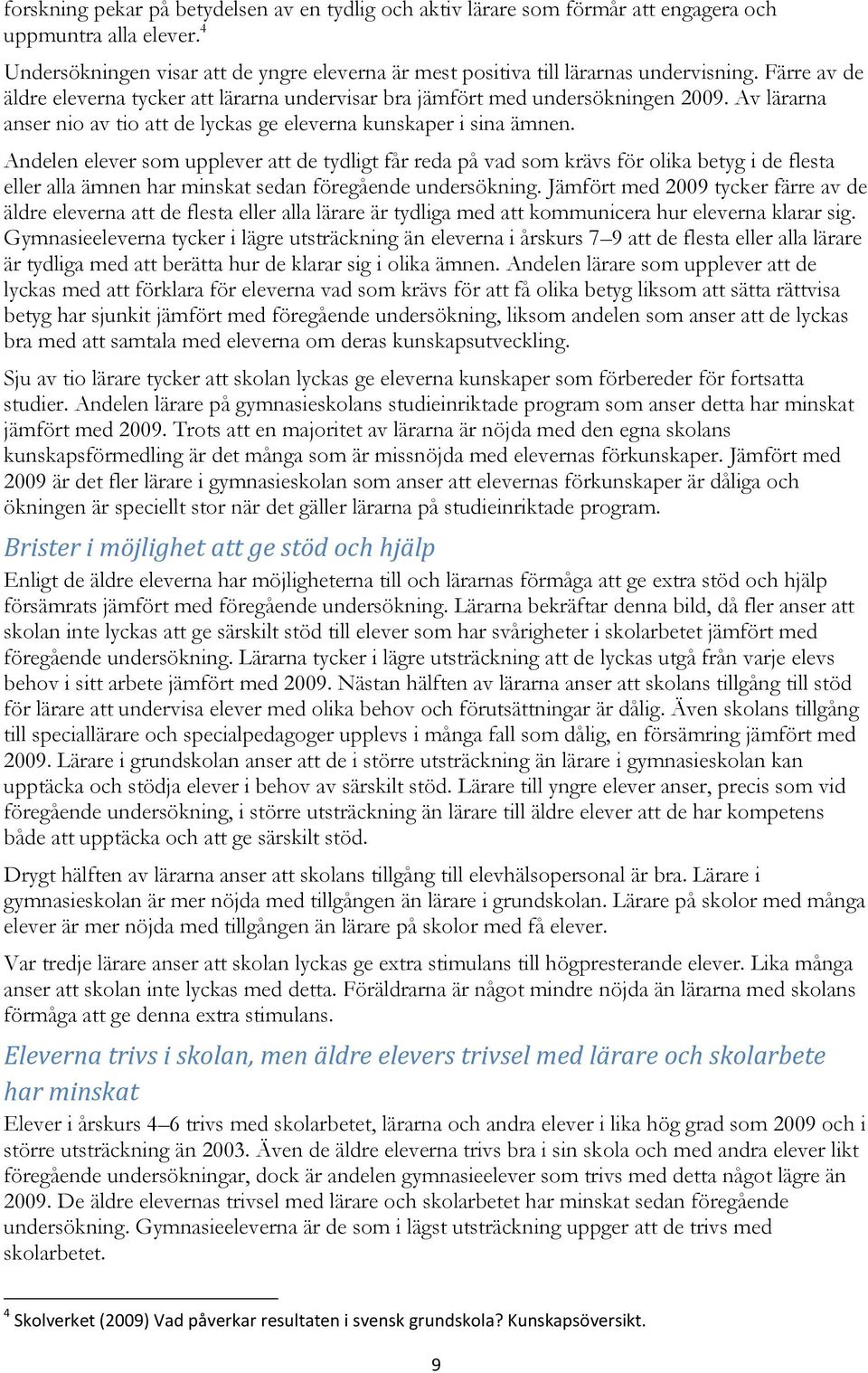 forskning pekar på betydelsen av en tydlig och aktiv lärare som förmår att engagera och uppmuntra alla elever.$^4$

Undersökningen visar att de yngre eleverna är mest positiva till lärarnas undervisning. Färre av de äldre eleverna tycker att lärarna undervisar bra jämfört med undersökningen 2009. Av lärarna anser nio av tio att de lyckas ge eleverna kunskaper i sina ämnen.

Andelen elever som upplever att de tydligt får reda på vad som krävs för olika betyg i de flesta eller alla ämnen har minskat sedan föregående undersökning. Jämfört med 2009 tycker färre av de äldre eleverna att de flesta eller alla lärare är tydliga med att kommunicera hur eleverna klarar sig. Gymnasieeleverna tycker i lägre utsträckning än eleverna i årskurs 7–9 att de flesta eller alla lärare är tydliga med att berätta hur de klarar sig i olika ämnen. Andelen lärare som upplever att de lyckas med att förklara för eleverna vad som krävs för att få olika betyg liksom att sätta rättvisa betyg har sjunkit jämfört med föregående undersökning, liksom andelen som anser att de lyckas bra med att samtala med eleverna om deras kunskapsutveckling.

Sju av tio lärare tycker att skolan lyckas ge eleverna kunskaper som förbereder för fortsatta studier. Andelen lärare på gymnasieskolans studieinriktade program som anser detta har minskat jämfört med 2009. Trots att en majoritet av lärarna är nöjda med den egna skolans kunskapsförmedling är det många som är missnöjda med elevernas förkunskaper. Jämfört med 2009 är det fler lärare i gymnasieskolan som anser att elevernas förkunskaper är dåliga och ökningen är speciellt stor när det gäller lärarna på studieinriktade program.

Brister i möjlighet att ge stöd och hjälp

Enligt de äldre eleverna har möjligheterna till och lärarnas förmåga att ge extra stöd och hjälp försämrats jämfört med föregående undersökning. Lärarna bekräftar denna bild, då fler anser att skolan inte lyckas att ge särskilt stöd till elever som har svårigheter i skolarbetet jämfört med föregående undersökning. Lärarna tycker i lägre utsträckning att de lyckas utgå från varje elevs behov i sitt arbete jämfört med 2009. Nästan hälften av lärarna anser att skolans tillgång till stöd för lärare att undervisa elever med olika behov och förutsättningar är dålig. Även skolans tillgång till speciallärare och specialpedagoger upplevs i många fall som dålig, en försämring jämfört med 2009. Lärare i grundskolan anser att de i större utsträckning än lärare i gymnasieskolan kan upptäcka och stödja elever i behov av särskilt stöd. Lärare till yngre elever anser, precis som vid föregående undersökning, i större utsträckning än lärare till äldre elever att de har kompetens både att upptäcka och att ge särskilt stöd.

Drygt hälften av lärarna anser att skolans tillgång till elevhälsopersonal är bra. Lärare i gymnasieskolan är mer nöjda med tillgången än lärare i grundskolan. Lärare på skolor med många elever är mer nöjda med tillgången än lärare på skolor med få elever.

Var tredje lärare anser att skolan lyckas ge extra stimulans till högpresterande elever. Lika många anser att skolan inte lyckas med detta. Föräldrarna är något mindre nöjda än lärarna med skolans förmåga att ge denna extra stimulans.

Eleverna trivs i skolan, men äldre elevers trivsel med lärare och skolarbete har minskat

Elever i årskurs 4–6 trivs med skolarbetet, lärarna och andra elever i lika hög grad som 2009 och i större utsträckning än 2003. Även de äldre eleverna trivs bra i sin skola och med andra elever likt föregående undersökningar, dock är andelen gymnasieelever som trivs med detta något lägre än 2009. De äldre elevernas trivsel med lärare och skolarbetet har minskat sedan föregående undersökning. Gymnasieeleverna är de som i lägst utsträckning uppger att de trivs med skolarbetet.

$^4$ Skolverket (2009) Vad påverkar resultaten i svensk grundskola? Kunskapsöversikt.

9